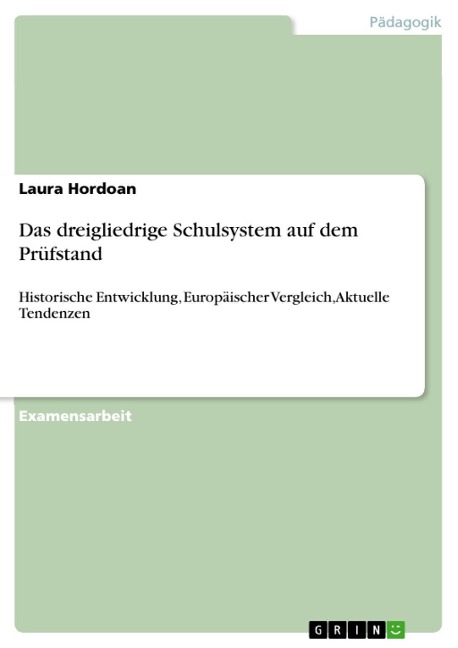 Pädagogik

Laura Hordoan

Das dreigliedrige Schulsystem auf dem Prüfstand

Historische Entwicklung, Europäischer Vergleich,Aktuelle Tendenzen

Examensarbeit

GRIN